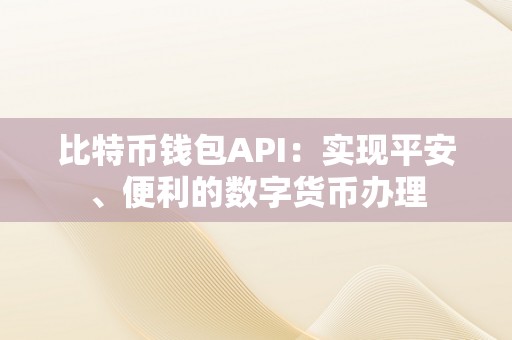 比特币钱包API：实现平安、便利的数字货币办理